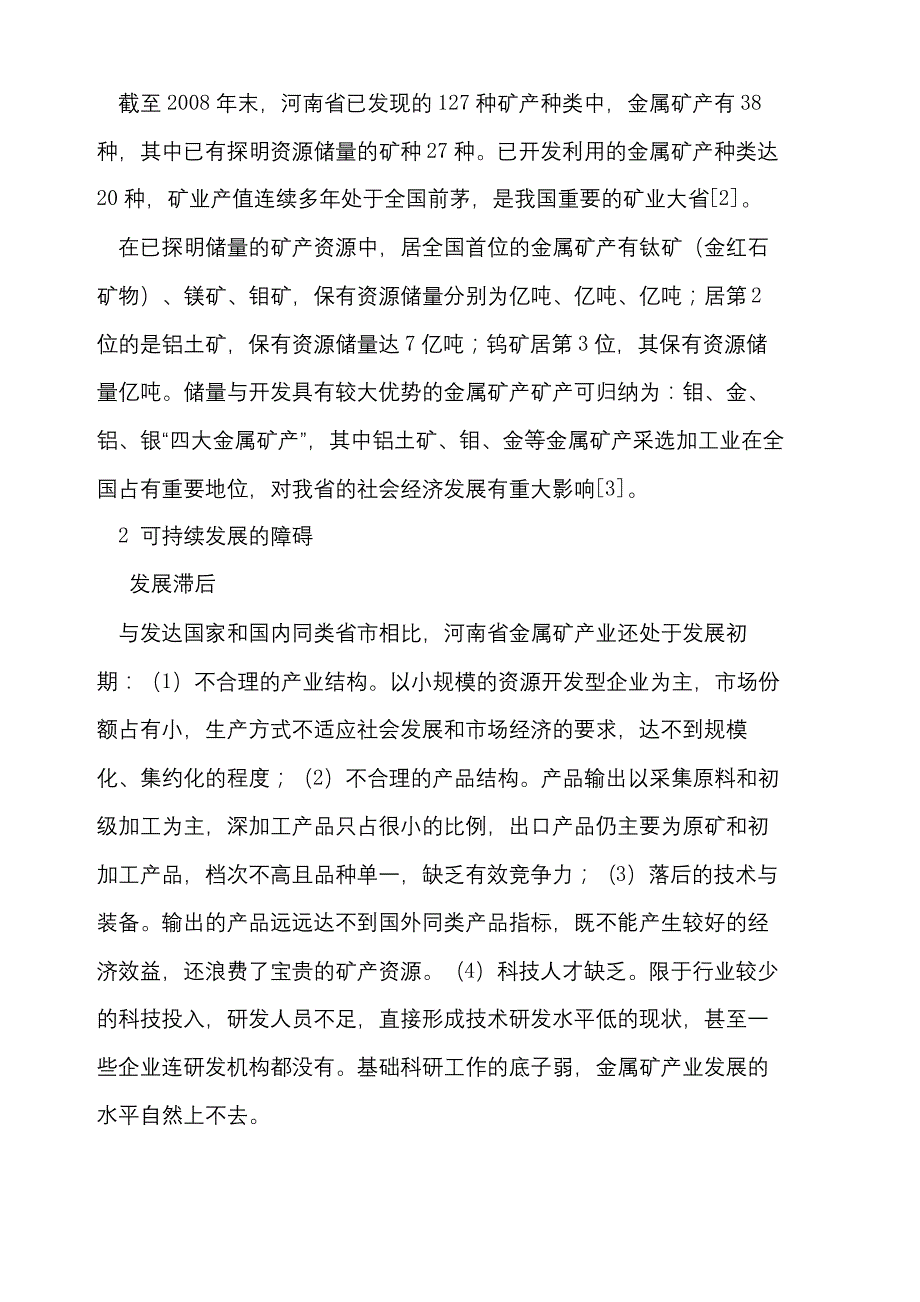 截至2008年末，河南省已发现的127种矿产种类中，金属矿产有38种，其中已有探明资源储量的矿种27种。已开发利用的金属矿产种类达20种，矿业产值连续多年处于全国前茅，是我国重要的矿业大省[2]。

在已探明储量的矿产资源中，居全国首位的金属矿产有钛矿（金红石矿物）、镁矿、钼矿，保有资源储量分别为亿吨、亿吨、亿吨；居第2位的是铝土矿，保有资源储量达7亿吨；钨矿居第3位，其保有资源储量亿吨。储量与开发具有较大优势的金属矿产矿产可归纳为：钼、金、铝、银“四大金属矿产”，其中铝土矿、钼、金等金属矿产采选加工业在全国占有重要地位，对我省的社会经济发展有重大影响[3]。

2 可持续发展的障碍

发展滞后

与发达国家和国内同类省市相比，河南省金属矿产业还处于发展初期：（1）不合理的产业结构。以小规模的资源开发型企业为主，市场份额占有小，生产方式不适应社会发展和市场经济的要求，达不到规模化、集约化的程度；（2）不合理的产品结构。产品输出以采集原料和初级加工为主，深加工产品只占很小的比例，出口产品仍主要为原矿和初加工产品，档次不高且品种单一，缺乏有效竞争力；（3）落后的技术与装备。输出的产品远远达不到国外同类产品指标，既不能产生较好的经济效益，还浪费了宝贵的矿产资源。（4）科技人才缺乏。限于行业较少的科技投入，研发人员不足，直接形成技术研发水平低的现状，甚至一些企业连研发机构都没有。基础科研工作的底子弱，金属矿产业发展的水平自然上不去。